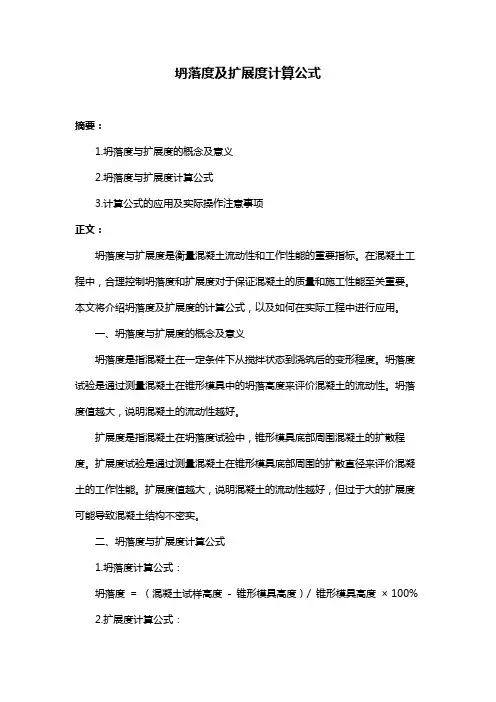 坍落度及扩展度计算公式

摘要：

1.坍落度与扩展度的概念及意义

2.坍落度与扩展度计算公式

3.计算公式的应用及实际操作注意事项

正文：

坍落度与扩展度是衡量混凝土流动性和工作性能的重要指标。在混凝土工程中，合理控制坍落度和扩展度对于保证混凝土的质量和施工性能至关重要。本文将介绍坍落度及扩展度的计算公式，以及如何在实际工程中进行应用。

一、坍落度与扩展度的概念及意义

坍落度是指混凝土在一定条件下从搅拌状态到浇筑后的变形程度。坍落度试验是通过测量混凝土在锥形模具中的坍落高度来评价混凝土的流动性。坍落度值越大，说明混凝土的流动性越好。

扩展度是指混凝土在坍落度试验中，锥形模具底部周围混凝土的扩散程度。扩展度试验是通过测量混凝土在锥形模具底部周围的扩散直径来评价混凝土的工作性能。扩展度值越大，说明混凝土的流动性越好，但过于大的扩展度可能导致混凝土结构不密实。

二、坍落度与扩展度计算公式

1.坍落度计算公式：

坍落度 = （混凝土试样高度 - 锥形模具高度）/ 锥形模具高度 × 100%

2.扩展度计算公式：